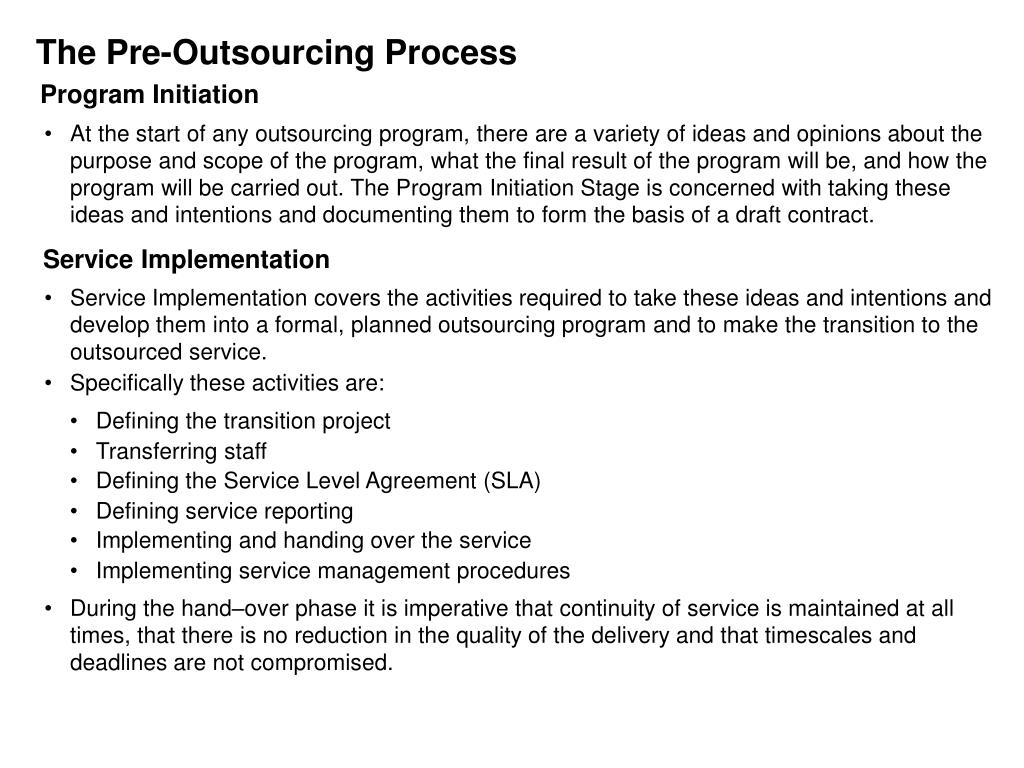 The Pre-Outsourcing Process

Program Initiation

• At the start of any outsourcing program, there are a variety of ideas and opinions about the purpose and scope of the program, what the final result of the program will be, and how the program will be carried out. The Program Initiation Stage is concerned with taking these ideas and intentions and documenting them to form the basis of a draft contract.

Service Implementation

• Service Implementation covers the activities required to take these ideas and intentions and develop them into a formal, planned outsourcing program and to make the transition to the outsourced service.
• Specifically these activities are:
• Defining the transition project
• Transferring staff
• Defining the Service Level Agreement (SLA)
• Defining service reporting
• Implementing and handing over the service
• Implementing service management procedures
• During the hand–over phase it is imperative that continuity of service is maintained at all times, that there is no reduction in the quality of the delivery and that timescales and deadlines are not compromised.